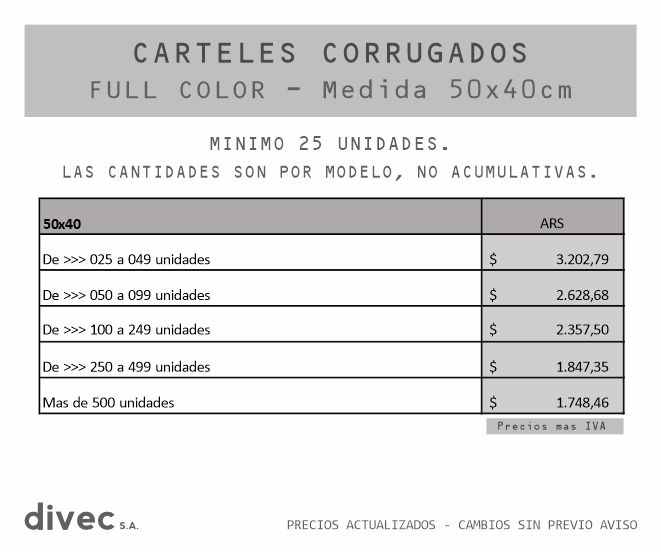 CARTELES CORRUGADOS
FULL COLOR - Medida 50x40cm

MINIMO 25 UNIDADES.
LAS CANTIDADES SON POR MODELO, NO ACUMULATIVAS.

| 50x40 | ARS |
|---|---|
| De >>> 025 a 049 unidades | $ 3.202,79 |
| De >>> 050 a 099 unidades | $ 2.628,68 |
| De >>> 100 a 249 unidades | $ 2.357,50 |
| De >>> 250 a 499 unidades | $ 1.847,35 |
| Mas de 500 unidades | $ 1.748,46 |

Precios mas IVA

divec S.A.

PRECIOS ACTUALIZADOS - CAMBIOS SIN PREVIO AVISO